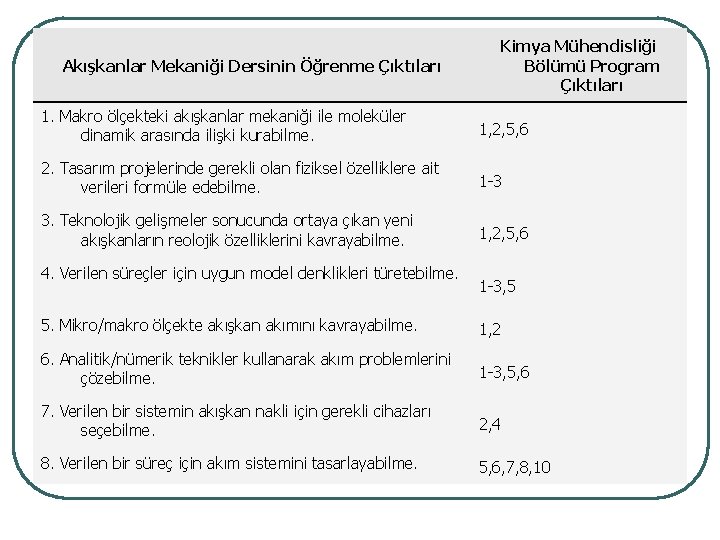 | Akışkanlar Mekaniği Dersinin Öğrenme Çıktıları | Kimya Mühendisliği Bölümü Program Çıktıları |
|---|---|
| 1. Makro ölçekteki akışkanlar mekaniği ile moleküler dinamik arasında ilişki kurabilme. | 1,2,5,6 |
| 2. Tasarım projelerinde gerekli olan fiziksel özelliklere ait verileri formüle edebilme. | 1-3 |
| 3. Teknolojik gelişmeler sonucunda ortaya çıkan yeni akışkanların reolojik özelliklerini kavrayabilme. | 1,2,5,6 |
| 4. Verilen süreçler için uygun model denklikleri türetebilme. | 1-3,5 |
| 5. Mikro/makro ölçekte akışkan akımını kavrayabilme. | 1,2 |
| 6. Analitik/nümerik teknikler kullanarak akım problemlerini çözebilme. | 1-3,5,6 |
| 7. Verilen bir sistemin akışkan nakli için gerekli cihazları seçebilme. | 2,4 |
| 8. Verilen bir süreç için akım sistemini tasarlayabilme. | 5,6,7,8,10 |